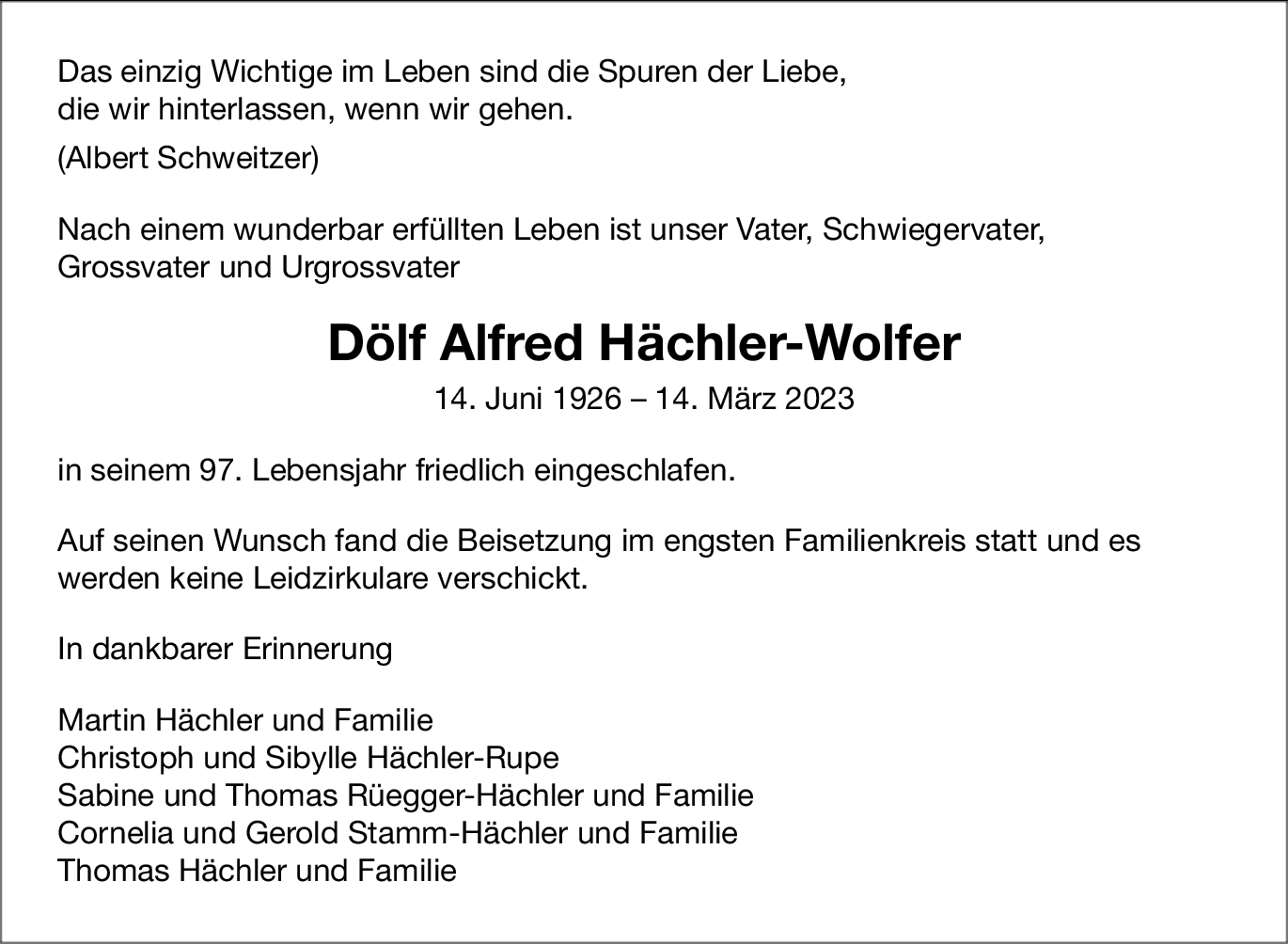 Das einzig Wichtige im Leben sind die Spuren der Liebe,
die wir hinterlassen, wenn wir gehen.

(Albert Schweitzer)

Nach einem wunderbar erfüllten Leben ist unser Vater, Schwiegervater,
Grossvater und Urgrossvater

Dölf Alfred Hächler-Wolfer

14. Juni 1926 – 14. März 2023

in seinem 97. Lebensjahr friedlich eingeschlafen.

Auf seinen Wunsch fand die Beisetzung im engsten Familienkreis statt und es werden keine Leidzirkulare verschickt.

In dankbarer Erinnerung

Martin Hächler und Familie
Christoph und Sibylle Hächler-Rupe
Sabine und Thomas Rüegger-Hächler und Familie
Cornelia und Gerold Stamm-Hächler und Familie
Thomas Hächler und Familie